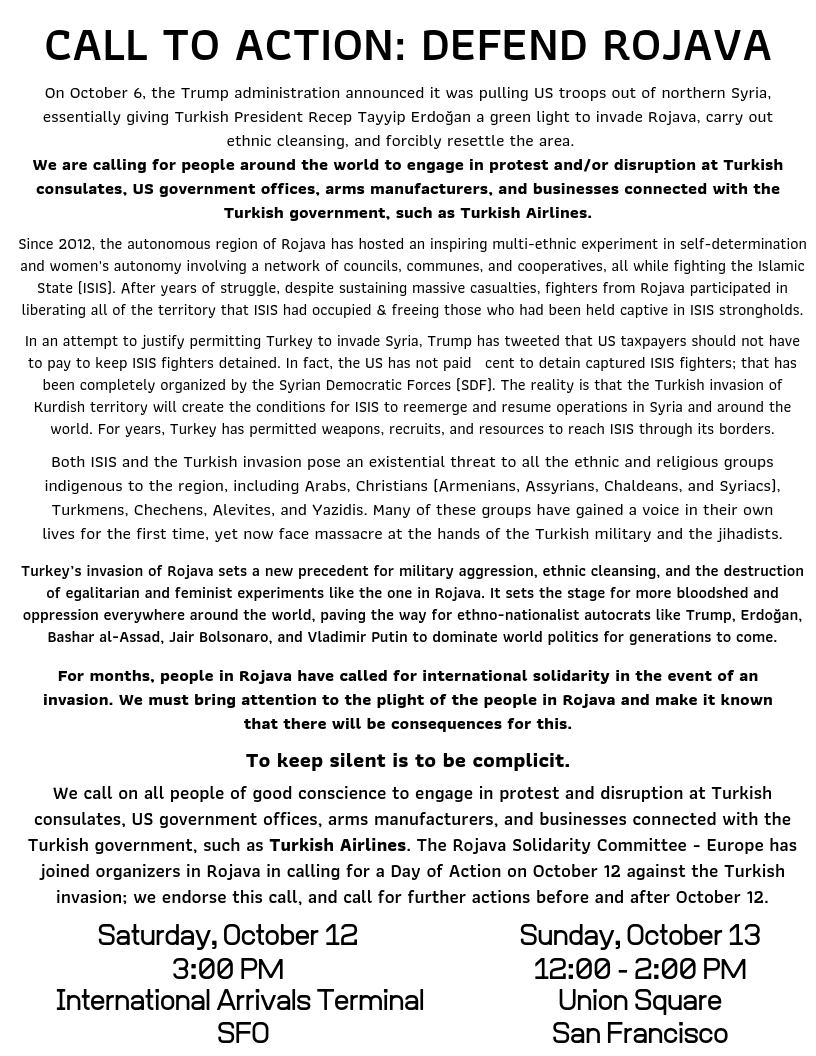 CALL TO ACTION: DEFEND ROJAVA

On October 6, the Trump administration announced it was pulling US troops out of northern Syria, essentially giving Turkish President Recep Tayyip Erdoğan a green light to invade Rojava, carry out ethnic cleansing, and forcibly resettle the area.

We are calling for people around the world to engage in protest and/or disruption at Turkish consulates, US government offices, arms manufacturers, and businesses connected with the Turkish government, such as Turkish Airlines.

Since 2012, the autonomous region of Rojava has hosted an inspiring multi-ethnic experiment in self-determination and women's autonomy involving a network of councils, communes, and cooperatives, all while fighting the Islamic State (ISIS). After years of struggle, despite sustaining massive casualties, fighters from Rojava participated in liberating all of the territory that ISIS had occupied & freeing those who had been held captive in ISIS strongholds.

In an attempt to justify permitting Turkey to invade Syria, Trump has tweeted that US taxpayers should not have to pay to keep ISIS fighters detained. In fact, the US has not paid cent to detain captured ISIS fighters; that has been completely organized by the Syrian Democratic Forces (SDF). The reality is that the Turkish invasion of Kurdish territory will create the conditions for ISIS to reemerge and resume operations in Syria and around the world. For years, Turkey has permitted weapons, recruits, and resources to reach ISIS through its borders.

Both ISIS and the Turkish invasion pose an existential threat to all the ethnic and religious groups indigenous to the region, including Arabs, Christians (Armenians, Assyrians, Chaldeans, and Syriacs), Turkmens, Chechens, Alevites, and Yazidis. Many of these groups have gained a voice in their own lives for the first time, yet now face massacre at the hands of the Turkish military and the jihadists.

Turkey's invasion of Rojava sets a new precedent for military aggression, ethnic cleansing, and the destruction of egalitarian and feminist experiments like the one in Rojava. It sets the stage for more bloodshed and oppression everywhere around the world, paving the way for ethno-nationalist autocrats like Trump, Erdoğan, Bashar al-Assad, Jair Bolsonaro, and Vladimir Putin to dominate world politics for generations to come.

For months, people in Rojava have called for international solidarity in the event of an invasion. We must bring attention to the plight of the people in Rojava and make it known that there will be consequences for this.

To keep silent is to be complicit.

We call on all people of good conscience to engage in protest and disruption at Turkish consulates, US government offices, arms manufacturers, and businesses connected with the Turkish government, such as Turkish Airlines. The Rojava Solidarity Committee - Europe has joined organizers in Rojava in calling for a Day of Action on October 12 against the Turkish invasion; we endorse this call, and call for further actions before and after October 12.

Saturday, October 12
3:00 PM
International Arrivals Terminal
SFO

Sunday, October 13
12:00 - 2:00 PM
Union Square
San Francisco